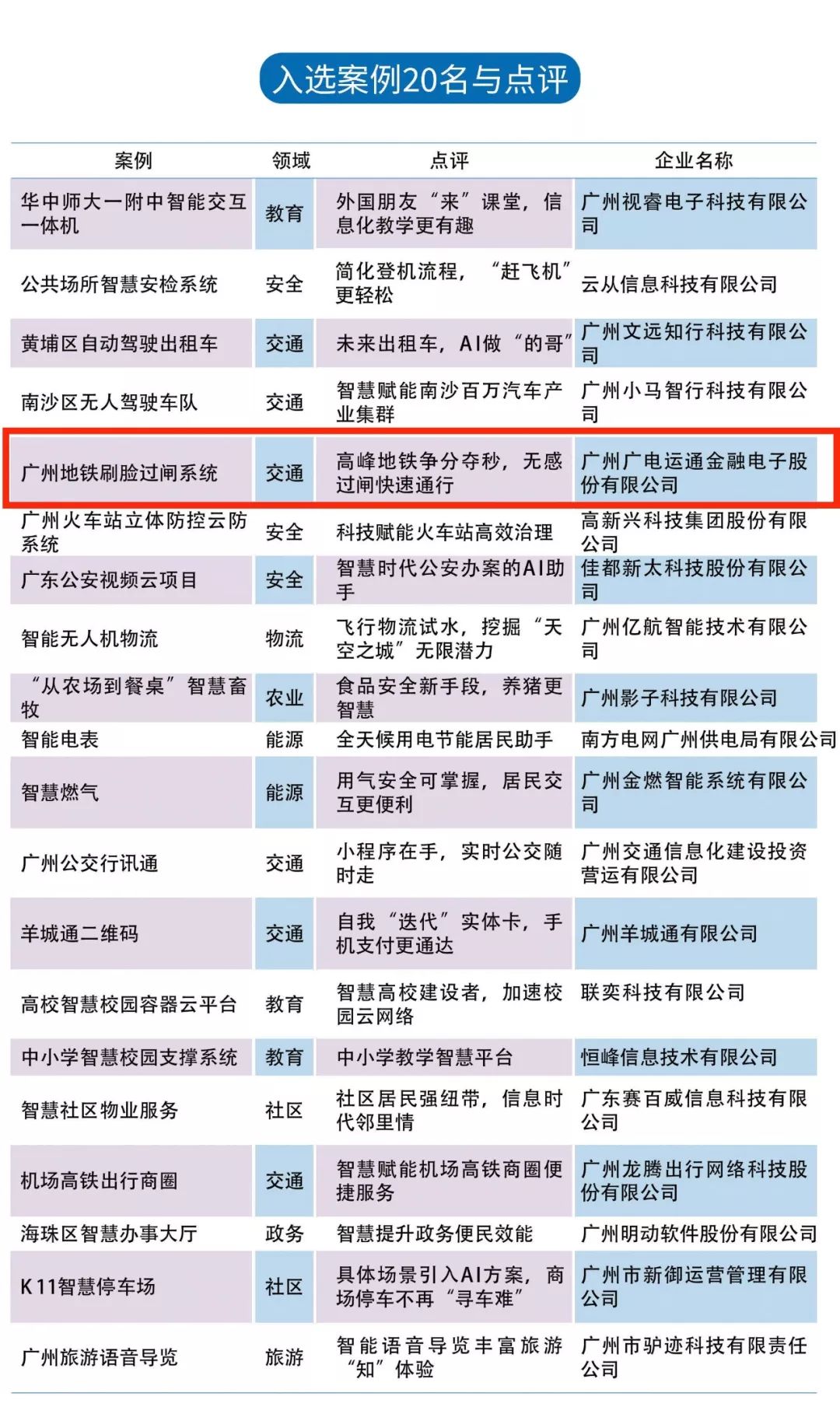 入选案例20名与点评

| 案例 | 领域 | 点评 | 企业名称 |
|---|---|---|---|
| 华中师大一附中智能交互一体机 | 教育 | 外国朋友“来”课堂，信息化教学更有趣 | 广州视睿电子科技有限公司 |
| 公共场所智慧安检系统 | 安全 | 简化登机流程，“赶飞机”更轻松 | 云从信息科技有限公司 |
| 黄埔区自动驾驶出租车 | 交通 | 未来出租车，AI做“的哥” | 广州文远知行科技有限公司 |
| 南沙区无人驾驶车队 | 交通 | 智慧赋能南沙百万汽车产业集群 | 广州小马智行科技有限公司 |
| 广州地铁刷脸过闸系统 | 交通 | 高峰地铁争分夺秒，无感过闸快速通行 | 广州广电运通金融电子股份有限公司 |
| 广州火车站立体防控云防系统 | 安全 | 科技赋能火车站高效治理 | 高新兴科技集团股份有限公司 |
| 广东公安视频云项目 | 安全 | 智慧时代公安办案的AI助手 | 佳都新太科技股份有限公司 |
| 智能无人机物流 | 物流 | 飞行物流试水，挖掘“天空之城”无限潜力 | 广州亿航智能技术有限公司 |
| “从农场到餐桌”智慧畜牧 | 农业 | 食品安全新手段，养猪更智慧 | 广州影子科技有限公司 |
| 智能电表 | 能源 | 全天候用电节能居民助手 | 南方电网广州供电局有限公司 |
| 智慧燃气 | 能源 | 用气安全可掌握，居民交互更便利 | 广州金燃智能系统有限公司 |
| 广州公交行讯通 | 交通 | 小程序在手，实时公交随时走 | 广州交通信息化建设投资营运有限公司 |
| 羊城通二维码 | 交通 | 自我“迭代”实体卡，手机支付更通达 | 广州羊城通有限公司 |
| 高校智慧校园容器云平台 | 教育 | 智慧高校建设者，加速校园云网络 | 联奕科技有限公司 |
| 中小学智慧校园支撑系统 | 教育 | 中小学教学智慧平台 | 恒峰信息技术有限公司 |
| 智慧社区物业服务 | 社区 | 社区居民强纽带，信息时代邻里情 | 广东赛百威信息科技有限公司 |
| 机场高铁出行商圈 | 交通 | 智慧赋能机场高铁商圈便捷服务 | 广州龙腾出行网络科技股份有限公司 |
| 海珠区智慧办事大厅 | 政务 | 智慧提升政务便民效能 | 广州明动软件股份有限公司 |
| K11智慧停车场 | 社区 | 具体场景引入AI方案，商场停车不再“寻车难” | 广州市新御运营管理有限公司 |
| 广州旅游语音导览 | 旅游 | 智能语音导览丰富旅游“知”体验 | 广州市驴迹科技有限责任公司 |